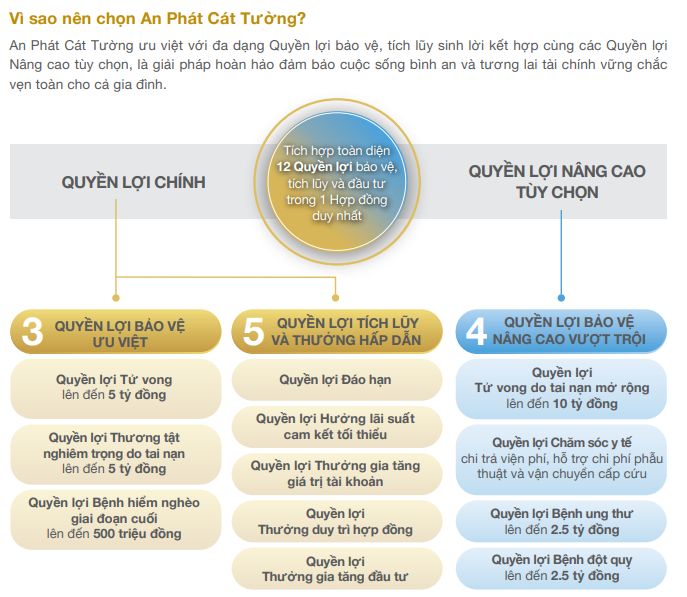 Vì sao nên chọn An Phát Cát Tường?

An Phát Cát Tường ưu việt với đa dạng Quyền lợi bảo vệ, tích lũy sinh lời kết hợp cùng các Quyền lợi Nâng cao tùy chọn, là giải pháp hoàn hảo đảm bảo cuộc sống bình an và tương lai tài chính vững chắc vẹn toàn cho cả gia đình.

QUYỀN LỢI CHÍNH

Tích hợp toàn diện 12 Quyền lợi bảo vệ, tích lũy và đầu tư trong 1 Hợp đồng duy nhất

QUYỀN LỢI NÂNG CAO TÙY CHỌN

3 QUYỀN LỢI BẢO VỆ ƯU VIỆT

Quyền lợi Tử vong lên đến 5 tỷ đồng

Quyền lợi Thương tật nghiêm trọng do tai nạn lên đến 5 tỷ đồng

Quyền lợi Bệnh hiểm nghèo giai đoạn cuối lên đến 500 triệu đồng

5 QUYỀN LỢI TÍCH LŨY VÀ THƯỞNG HẤP DẪN

Quyền lợi Đáo hạn

Quyền lợi Hưởng lãi suất cam kết tối thiểu

Quyền lợi Thưởng gia tăng giá trị tài khoản

Quyền lợi Thưởng duy trì hợp đồng

Quyền lợi Thưởng gia tăng đầu tư

4 QUYỀN LỢI BẢO VỆ NÂNG CAO VƯỢT TRỘI

Quyền lợi Tử vong do tai nạn mở rộng lên đến 10 tỷ đồng

Quyền lợi Chăm sóc y tế chi trả viện phí, hỗ trợ chi phí phẫu thuật và vận chuyển cấp cứu

Quyền lợi Bệnh ung thư lên đến 2.5 tỷ đồng

Quyền lợi Bệnh đột quỵ lên đến 2.5 tỷ đồng